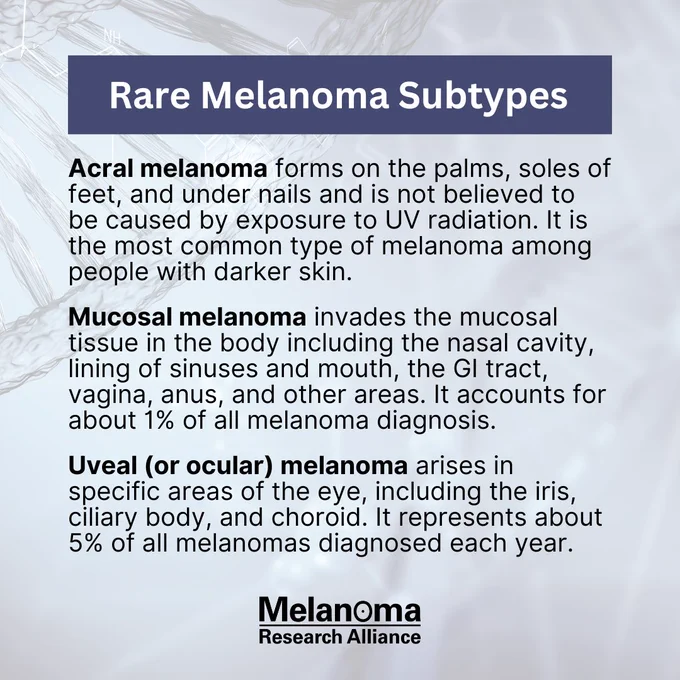 Rare Melanoma Subtypes

Acral melanoma forms on the palms, soles of feet, and under nails and is not believed to be caused by exposure to UV radiation. It is the most common type of melanoma among people with darker skin.

Mucosal melanoma invades the mucosal tissue in the body including the nasal cavity, lining of sinuses and mouth, the GI tract, vagina, anus, and other areas. It accounts for about 1% of all melanoma diagnosis.

Uveal (or ocular) melanoma arises in specific areas of the eye, including the iris, ciliary body, and choroid. It represents about 5% of all melanomas diagnosed each year.

Melanoma
Research Alliance